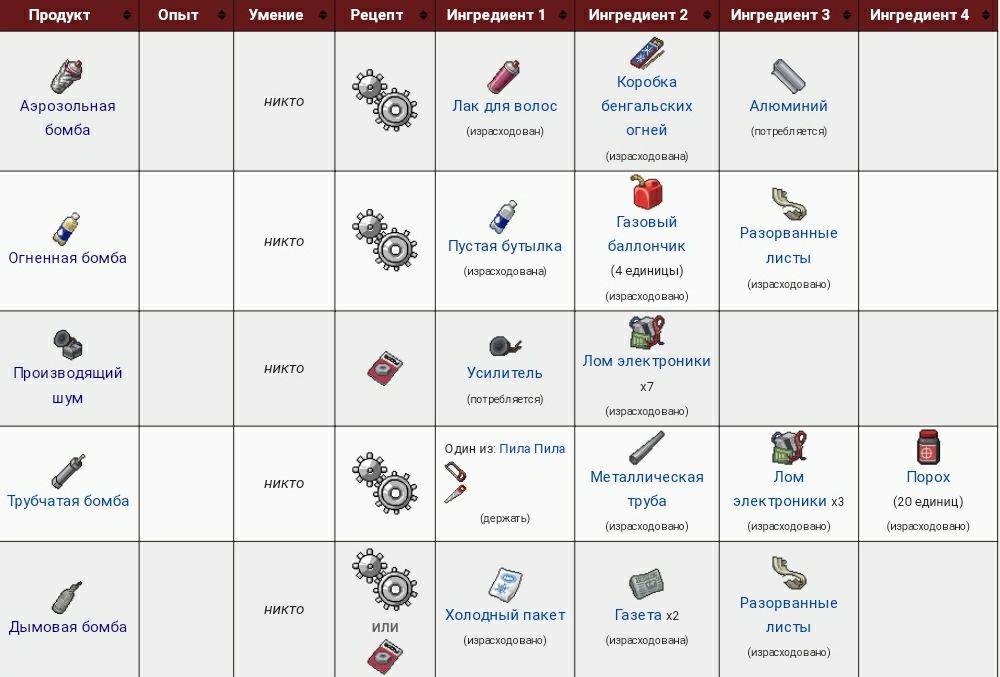 | Продукт | Опыт | Умение | Рецепт | Ингредиент 1 | Ингредиент 2 | Ингредиент 3 | Ингредиент 4 |
|---|---|---|---|---|---|---|---|
| Аэрозольная бомба | | никто | | Лак для волос (израсходован) | Коробка бенгальских огней (израсходована) | Алюминий (потребляется) | |
| Огненная бомба | | никто | | Пустая бутылка (израсходована) | Газовый баллончик (4 единицы) (израсходовано) | Разорванные листы (израсходовано) | |
| Производящий шум | | никто | | Усилитель (потребляется) | Лом электроники x7 (израсходовано) | | |
| Трубчатая бомба | | никто | | Один из: Пила Пила (держать) | Металлическая труба (израсходовано) | Лом электроники x3 (израсходовано) | Порох (20 единиц) (израсходовано) |
| Дымовая бомба | | никто | или | Холодный пакет (израсходовано) | Газета x2 (израсходована) | Разорванные листы (израсходовано) | |